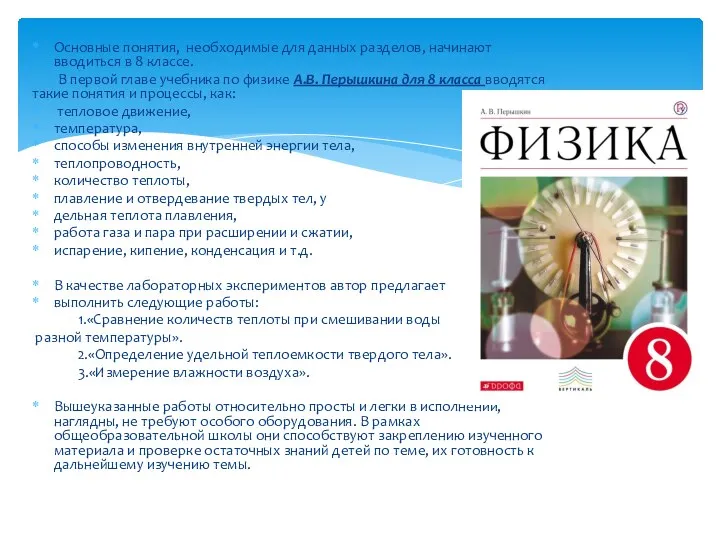 Основные понятия, необходимые для данных разделов, начинают вводиться в 8 классе.

В первой главе учебника по физике А.В. Перышкина для 8 класса вводятся такие понятия и процессы, как:

тепловое движение,
температура,
способы изменения внутренней энергии тела,
теплопроводность,
количество теплоты,
плавление и отвердевание твердых тел, у
дельная теплота плавления,
работа газа и пара при расширении и сжатии,
испарение, кипение, конденсация и т.д.

В качестве лабораторных экспериментов автор предлагает
выполнить следующие работы:
1.«Сравнение количеств теплоты при смешивании воды разной температуры».
2.«Определение удельной теплоемкости твердого тела».
3.«Измерение влажности воздуха».

Вышеуказанные работы относительно просты и легки в исполнении, наглядны, не требуют особого оборудования. В рамках общеобразовательной школы они способствуют закреплению изученного материала и проверке остаточных знаний детей по теме, их готовность к дальнейшему изучению темы.

А. В. Перышкин
ФИЗИКА
8
ДРОФА
ВЕРТИКАЛЬ